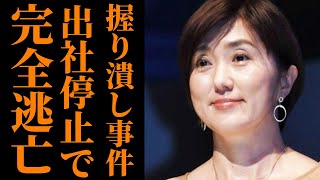 握り潰し事件
出社停止で
完全逃亡